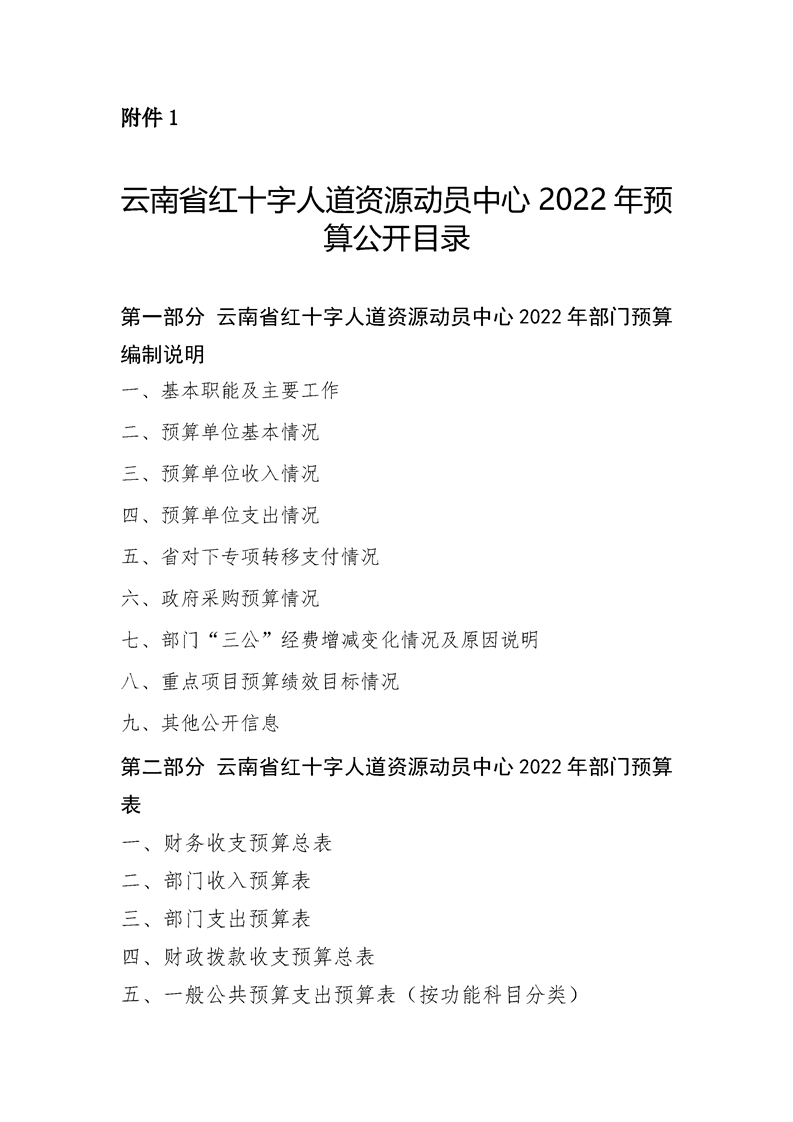 附件 1

云南省红十字人道资源动员中心 2022 年预算公开目录

第一部分 云南省红十字人道资源动员中心 2022 年部门预算编制说明

一、基本职能及主要工作

二、预算单位基本情况

三、预算单位收入情况

四、预算单位支出情况

五、省对下专项转移支付情况

六、政府采购预算情况

七、部门“三公”经费增减变化情况及原因说明

八、重点项目预算绩效目标情况

九、其他公开信息

第二部分 云南省红十字人道资源动员中心 2022 年部门预算表

一、财务收支预算总表

二、部门收入预算表

三、部门支出预算表

四、财政拨款收支预算总表

五、一般公共预算支出预算表（按功能科目分类）